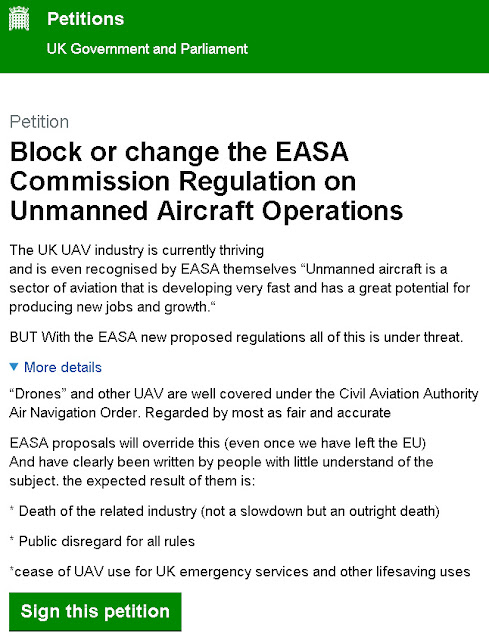 Petitions
UK Government and Parliament

Petition

Block or change the EASA Commission Regulation on Unmanned Aircraft Operations

The UK UAV industry is currently thriving
and is even recognised by EASA themselves “Unmanned aircraft is a sector of aviation that is developing very fast and has a great potential for producing new jobs and growth.“

BUT With the EASA new proposed regulations all of this is under threat.

▼ More details

“Drones” and other UAV are well covered under the Civil Aviation Authority Air Navigation Order. Regarded by most as fair and accurate

EASA proposals will override this (even once we have left the EU)
And have clearly been written by people with little understand of the subject. the expected result of them is:

* Death of the related industry (not a slowdown but an outright death)

* Public disregard for all rules

*cease of UAV use for UK emergency services and other lifesaving uses

Sign this petition